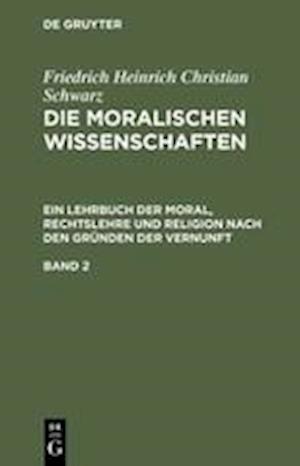 DE GRUYTER

Friedrich Heinrich Christian Schwarz

DIE MORALISCHEN WISSENSCHAFTEN

EIN LEHRBUCH DER MORAL, RECHTSLEHRE UND RELIGION NACH DEN GRÜNDEN DER VERNUNFT

BAND 2

DE G